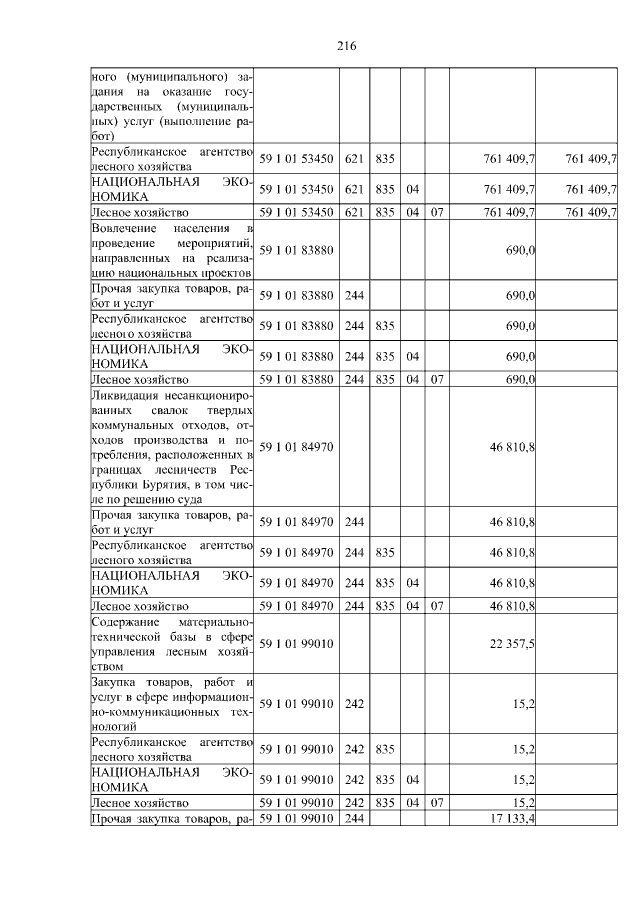 216

| ного (муниципального) задания на оказание государственных (муниципальных) услуг (выполнение работ) | | | | | | | |
|---|---|---|---|---|---|---|---|
| Республиканское агентство лесного хозяйства | 59 1 01 53450 | 621 | 835 | | | 761 409,7 | 761 409,7 |
| НАЦИОНАЛЬНАЯ ЭКОНОМИКА | 59 1 01 53450 | 621 | 835 | 04 | | 761 409,7 | 761 409,7 |
| Лесное хозяйство | 59 1 01 53450 | 621 | 835 | 04 | 07 | 761 409,7 | 761 409,7 |
| Вовлечение населения в проведение мероприятий, направленных на реализацию национальных проектов | 59 1 01 83880 | | | | | 690,0 | |
| Прочая закупка товаров, работ и услуг | 59 1 01 83880 | 244 | | | | 690,0 | |
| Республиканское агентство лесного хозяйства | 59 1 01 83880 | 244 | 835 | | | 690,0 | |
| НАЦИОНАЛЬНАЯ ЭКОНОМИКА | 59 1 01 83880 | 244 | 835 | 04 | | 690,0 | |
| Лесное хозяйство | 59 1 01 83880 | 244 | 835 | 04 | 07 | 690,0 | |
| Ликвидация несанкционированных свалок твердых коммунальных отходов, отходов производства и потребления, расположенных в границах лесничеств Республики Бурятия, в том числе по решению суда | 59 1 01 84970 | | | | | 46 810,8 | |
| Прочая закупка товаров, работ и услуг | 59 1 01 84970 | 244 | | | | 46 810,8 | |
| Республиканское агентство лесного хозяйства | 59 1 01 84970 | 244 | 835 | | | 46 810,8 | |
| НАЦИОНАЛЬНАЯ ЭКОНОМИКА | 59 1 01 84970 | 244 | 835 | 04 | | 46 810,8 | |
| Лесное хозяйство | 59 1 01 84970 | 244 | 835 | 04 | 07 | 46 810,8 | |
| Содержание материально-технической базы в сфере управления лесным хозяйством | 59 1 01 99010 | | | | | 22 357,5 | |
| Закупка товаров, работ и услуг в сфере информационно-коммуникационных технологий | 59 1 01 99010 | 242 | | | | 15,2 | |
| Республиканское агентство лесного хозяйства | 59 1 01 99010 | 242 | 835 | | | 15,2 | |
| НАЦИОНАЛЬНАЯ ЭКОНОМИКА | 59 1 01 99010 | 242 | 835 | 04 | | 15,2 | |
| Лесное хозяйство | 59 1 01 99010 | 242 | 835 | 04 | 07 | 15,2 | |
| Прочая закупка товаров, ра- | 59 1 01 99010 | 244 | | | | 17 133,4 | |